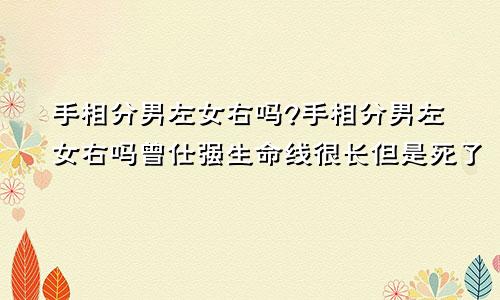 手相分男左女右吗?手相分男左女右吗曾仕强生命线很长但是死了